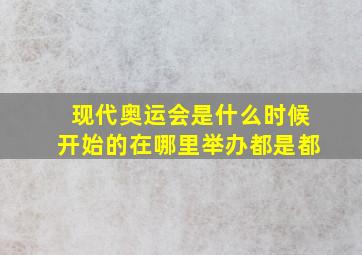 现代奥运会是什么时候开始的在哪里举办都是都